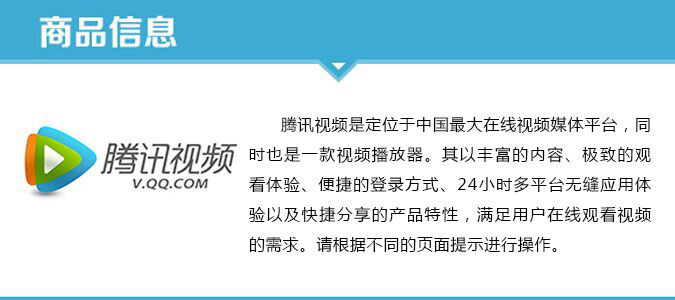 商品信息

腾讯视频
V.QQ.COM

腾讯视频是定位于中国最大在线视频媒体平台，同时也是一款视频播放器。其以丰富的内容、极致的观看体验、便捷的登录方式、24小时多平台无缝应用体验以及快捷分享的产品特性，满足用户在线观看视频的需求。请根据不同的页面提示进行操作。